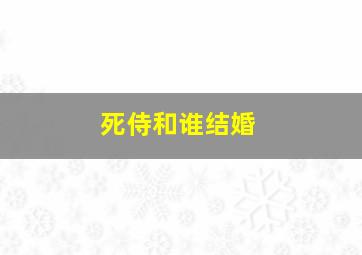 死侍和谁结婚